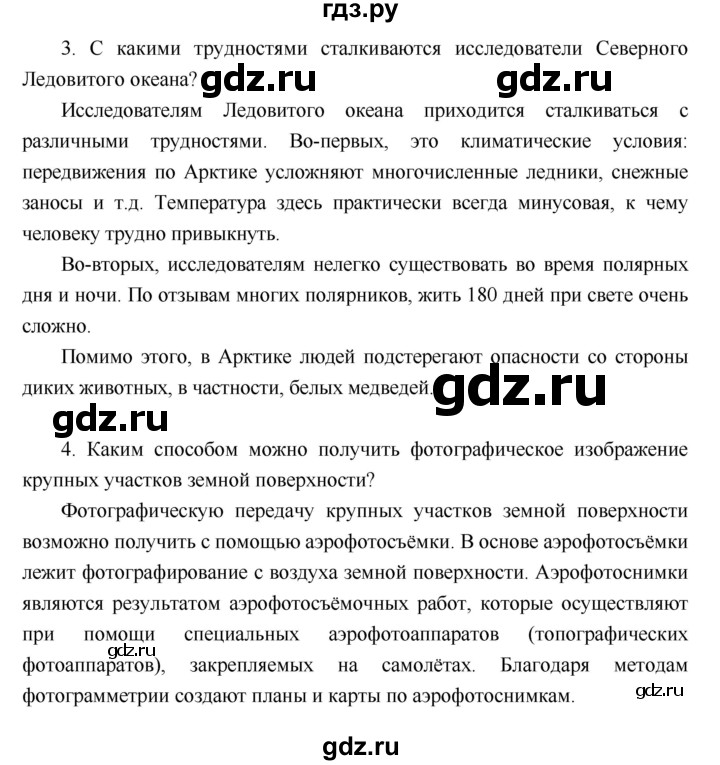 гдз.ру

3. С какими трудностями сталкиваются исследователи Северного Ледовитого океана? gdz.ru gdz.ru

Исследователям Ледовитого океана приходится сталкиваться с различными трудностями. Во-первых, это климатические условия: передвижения по Арктике усложняют многочисленные ледники, снежные заносы и т.д. Температура здесь практически всегда минусовая, к чему человеку трудно привыкнуть.

Во-вторых, исследователям нелегко существовать во время полярных дня и ночи. По отзывам многих полярников, жить 180 дней при свете очень сложно.

Помимо этого, в Арктике людей подстерегают опасности со стороны диких животных, в частности, белых медведей. gdz.ru

gdz.ru

4. Каким способом можно получить фотографическое изображение крупных участков земной поверхности?

Фотографическую передачу крупных участков земной поверхности возможно получить с помощью аэрофотосъёмки. В основе аэрофотосъёмки лежит фотографирование с воздуха земной поверхности. Аэрофотоснимки являются результатом аэрофотосъёмочных работ, которые осуществляют при помощи специальных аэрофотоаппаратов (топографических фотоаппаратов), закрепляемых на самолётах. Благодаря методам фотограмметрии создают планы и карты по аэрофотоснимкам.

gdz.ru

gdz.ru

gdz.ru